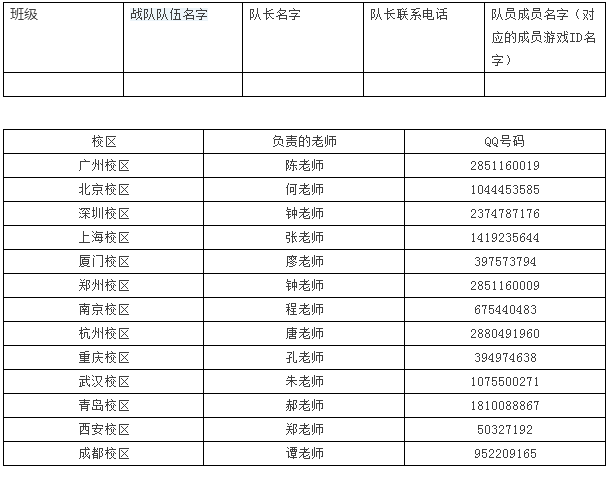 | 班级 | 战队队伍名字 | 队长名字 | 队长联系电话 | 队员成员名字（对应的成员游戏ID名字） |
|---|---|---|---|---|
| | | | | |

| 校区 | 负责的老师 | QQ号码 |
|---|---|---|
| 广州校区 | 陈老师 | 2851160019 |
| 北京校区 | 何老师 | 1044453585 |
| 深圳校区 | 钟老师 | 2374787176 |
| 上海校区 | 张老师 | 1419235644 |
| 厦门校区 | 廖老师 | 397573794 |
| 郑州校区 | 钟老师 | 2851160009 |
| 南京校区 | 程老师 | 675440483 |
| 杭州校区 | 唐老师 | 2880491960 |
| 重庆校区 | 孔老师 | 394974638 |
| 武汉校区 | 朱老师 | 1075500271 |
| 青岛校区 | 郝老师 | 1810088867 |
| 西安校区 | 郑老师 | 50327192 |
| 成都校区 | 谭老师 | 952209165 |